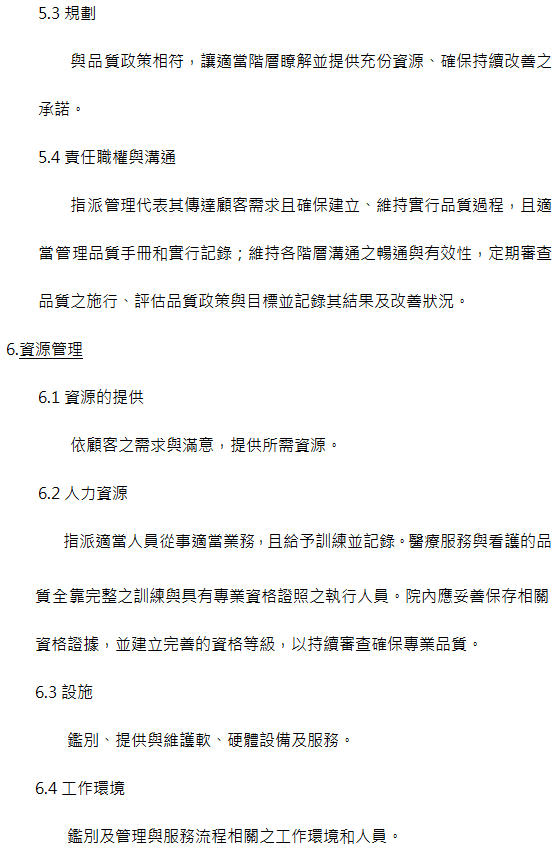 5.3 規劃

與品質政策相符，讓適當階層瞭解並提供充份資源、確保持續改善之承諾。

5.4 責任職權與溝通

指派管理代表其傳達顧客需求且確保建立、維持實行品質過程，且適當管理品質手冊和實行記錄；維持各階層溝通之暢通與有效性，定期審查品質之施行、評估品質政策與目標並記錄其結果及改善狀況。

6.資源管理

6.1 資源的提供

依顧客之需求與滿意，提供所需資源。

6.2 人力資源

指派適當人員從事適當業務，且給予訓練並記錄。醫療服務與看護的品質全靠完整之訓練與具有專業資格證照之執行人員。院內應妥善保存相關資格證據，並建立完善的資格等級，以持續審查確保專業品質。

6.3 設施

鑑別、提供與維護軟、硬體設備及服務。

6.4 工作環境

鑑別及管理與服務流程相關之工作環境和人員。